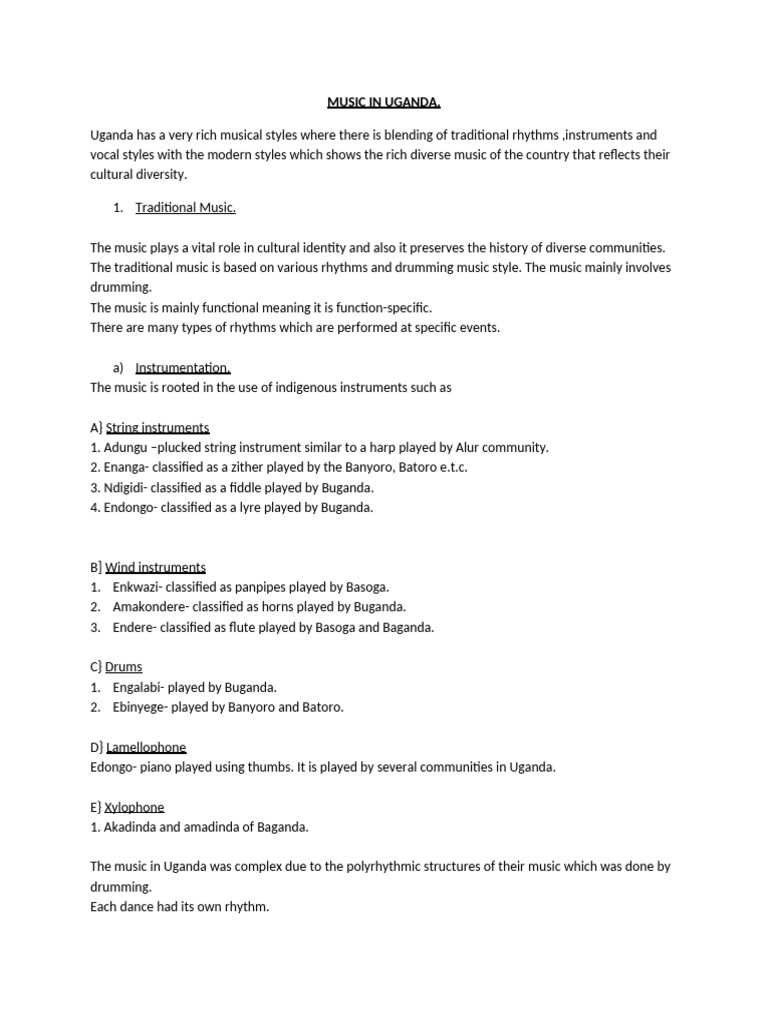 MUSIC IN UGANDA.

Uganda has a very rich musical styles where there is blending of traditional rhythms ,instruments and vocal styles with the modern styles which shows the rich diverse music of the country that reflects their cultural diversity.

1. Traditional Music.

The music plays a vital role in cultural identity and also it preserves the history of diverse communities. The traditional music is based on various rhythms and drumming music style. The music mainly involves drumming.
The music is mainly functional meaning it is function-specific.
There are many types of rhythms which are performed at specific events.

a) Instrumentation.
The music is rooted in the use of indigenous instruments such as

A} String instruments
1. Adungu –plucked string instrument similar to a harp played by Alur community.
2. Enanga- classified as a zither played by the Banyoro, Batoro e.t.c.
3. Ndigidi- classified as a fiddle played by Buganda.
4. Endongo- classified as a lyre played by Buganda.

B} Wind instruments
1. Enkwazi- classified as panpipes played by Basoga.
2. Amakondere- classified as horns played by Buganda.
3. Endere- classified as flute played by Basoga and Baganda.

C} Drums
1. Engalabi- played by Buganda.
2. Ebinyege- played by Banyoro and Batoro.

D} Lamellophone
Edongo- piano played using thumbs. It is played by several communities in Uganda.

E} Xylophone
1. Akadinda and amadinda of Baganda.

The music in Uganda was complex due to the polyrhythmic structures of their music which was done by drumming.
Each dance had its own rhythm.